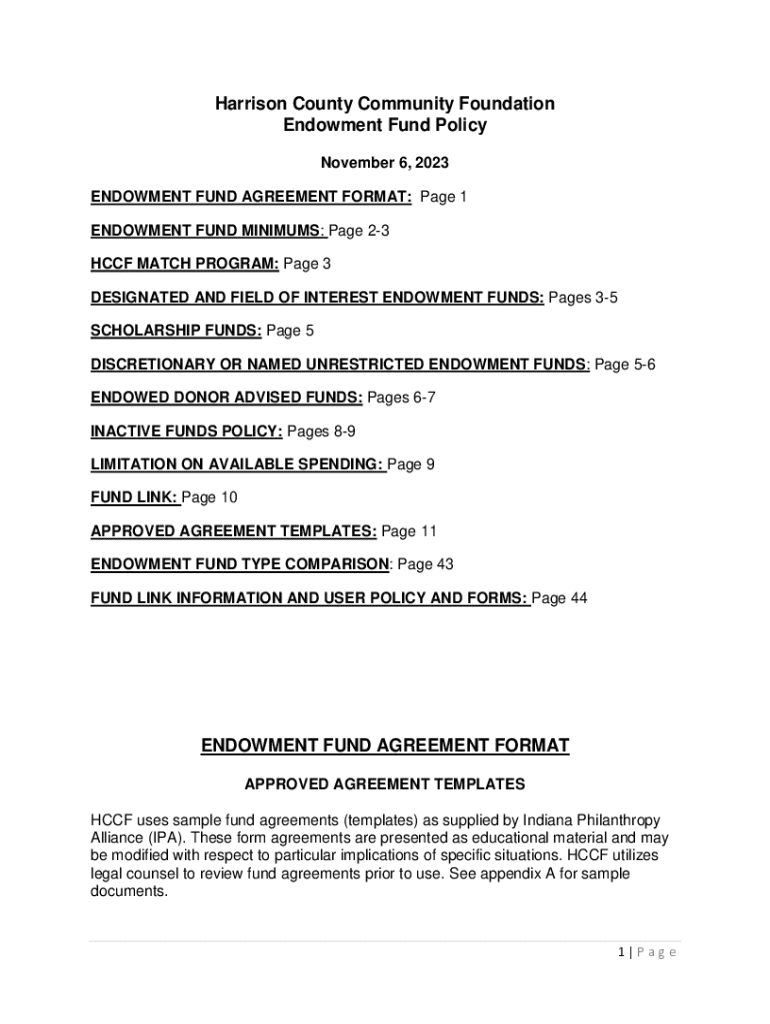 Harrison County Community Foundation
Endowment Fund Policy

November 6, 2023

ENDOWMENT FUND AGREEMENT FORMAT: Page 1

ENDOWMENT FUND MINIMUMS: Page 2-3

HCCF MATCH PROGRAM: Page 3

DESIGNATED AND FIELD OF INTEREST ENDOWMENT FUNDS: Pages 3-5

SCHOLARSHIP FUNDS: Page 5

DISCRETIONARY OR NAMED UNRESTRICTED ENDOWMENT FUNDS: Page 5-6

ENDOWED DONOR ADVISED FUNDS: Pages 6-7

INACTIVE FUNDS POLICY: Pages 8-9

LIMITATION ON AVAILABLE SPENDING: Page 9

FUND LINK: Page 10

APPROVED AGREEMENT TEMPLATES: Page 11

ENDOWMENT FUND TYPE COMPARISON: Page 43

FUND LINK INFORMATION AND USER POLICY AND FORMS: Page 44

ENDOWMENT FUND AGREEMENT FORMAT

APPROVED AGREEMENT TEMPLATES

HCCF uses sample fund agreements (templates) as supplied by Indiana Philanthropy Alliance (IPA). These form agreements are presented as educational material and may be modified with respect to particular implications of specific situations. HCCF utilizes legal counsel to review fund agreements prior to use. See appendix A for sample documents.

1 | Page